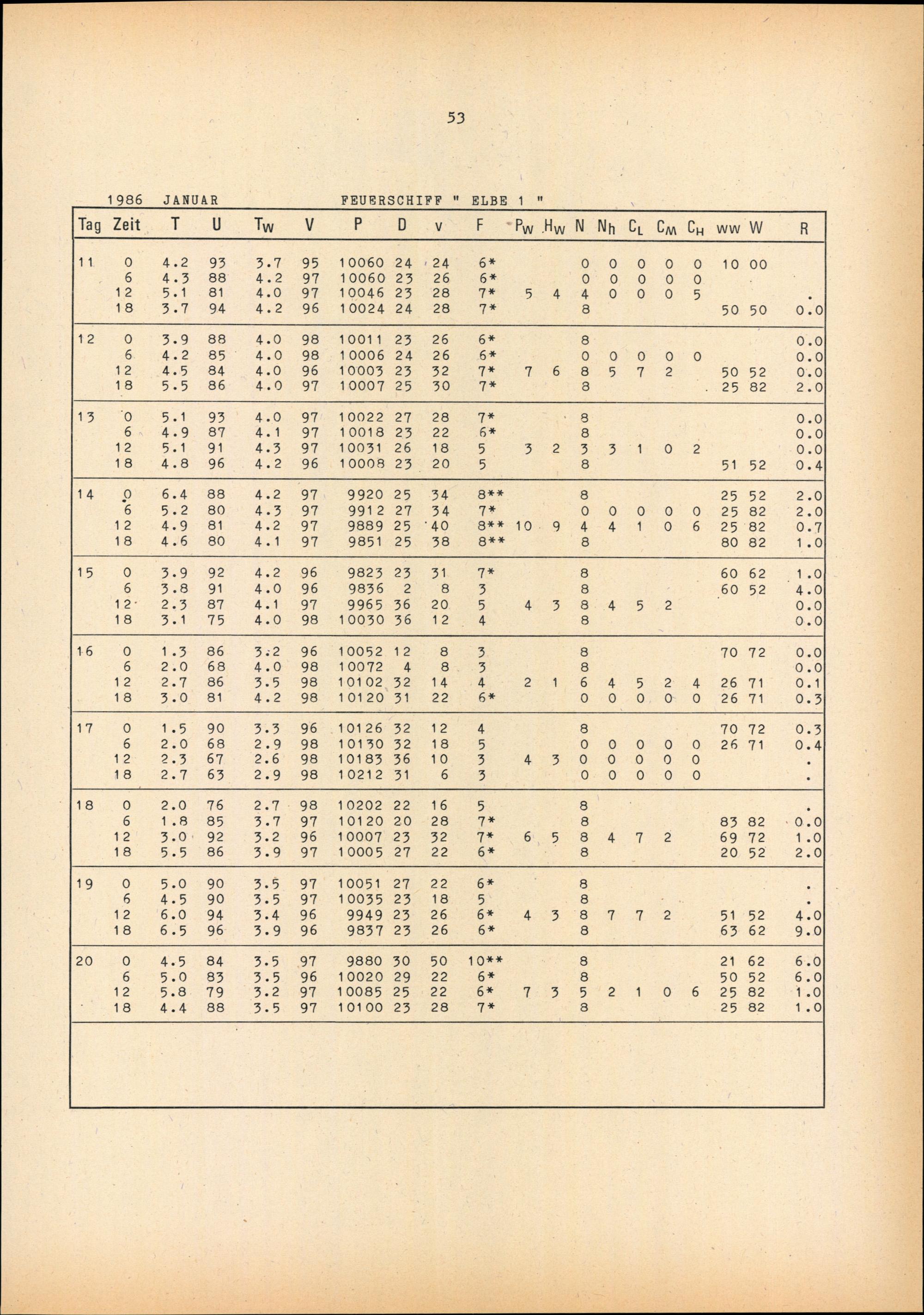 53

1986 JANUAR FEUERSCHIFF " ELBE 1 "

| Tag | Zeit | T | U | $T_W$ | V | P | D | v | F | $P_W$ | $H_W$ | N | $N_h$ | $C_L$ | $C_M$ | $C_H$ | ww | W | R |
|---|---|---|---|---|---|---|---|---|---|---|---|---|---|---|---|---|---|---|---|
| 11 | 0 | 4.2 | 93 | 3.7 | 95 | 10060 | 24 | 24 | 6* | | | 0 | 0 | 0 | 0 | 0 | 10 | 00 | |
| | 6 | 4.3 | 88 | 4.2 | 97 | 10060 | 23 | 26 | 6* | | | 0 | 0 | 0 | 0 | 0 | | | |
| | 12 | 5.1 | 81 | 4.0 | 97 | 10046 | 23 | 28 | 7* | 5 | 4 | 4 | 0 | 0 | 0 | 5 | | | . |
| | 18 | 3.7 | 94 | 4.2 | 96 | 10024 | 24 | 28 | 7* | | | 8 | | | | | 50 | 50 | 0.0 |
| 12 | 0 | 3.9 | 88 | 4.0 | 98 | 10011 | 23 | 26 | 6* | | | 8 | | | | | | | 0.0 |
| | 6 | 4.2 | 85 | 4.0 | 98 | 10006 | 24 | 26 | 6* | | | 0 | 0 | 0 | 0 | 0 | | | 0.0 |
| | 12 | 4.5 | 84 | 4.0 | 96 | 10003 | 23 | 32 | 7* | 7 | 6 | 8 | 5 | 7 | 2 | | 50 | 52 | 0.0 |
| | 18 | 5.5 | 86 | 4.0 | 97 | 10007 | 25 | 30 | 7* | | | 8 | | | | | 25 | 82 | 2.0 |
| 13 | 0 | 5.1 | 93 | 4.0 | 97 | 10022 | 27 | 28 | 7* | | | 8 | | | | | | | 0.0 |
| | 6 | 4.9 | 87 | 4.1 | 97 | 10018 | 23 | 22 | 6* | | | 8 | | | | | | | 0.0 |
| | 12 | 5.1 | 91 | 4.3 | 97 | 10031 | 26 | 18 | 5 | 3 | 2 | 3 | 3 | 1 | 0 | 2 | | | 0.0 |
| | 18 | 4.8 | 96 | 4.2 | 96 | 10008 | 23 | 20 | 5 | | | 8 | | | | | 51 | 52 | 0.4 |
| 14 | 0 | 6.4 | 88 | 4.2 | 97 | 9920 | 25 | 34 | 8** | | | 8 | | | | | 25 | 52 | 2.0 |
| | 6 | 5.2 | 80 | 4.3 | 97 | 9912 | 27 | 34 | 7* | | | 0 | 0 | 0 | 0 | 0 | 25 | 82 | 2.0 |
| | 12 | 4.9 | 81 | 4.2 | 97 | 9889 | 25 | 40 | 8** | 10 | 9 | 4 | 4 | 1 | 0 | 6 | 25 | 82 | 0.7 |
| | 18 | 4.6 | 80 | 4.1 | 97 | 9851 | 25 | 38 | 8** | | | 8 | | | | | 80 | 82 | 1.0 |
| 15 | 0 | 3.9 | 92 | 4.2 | 96 | 9823 | 23 | 31 | 7* | | | 8 | | | | | 60 | 62 | 1.0 |
| | 6 | 3.8 | 91 | 4.0 | 96 | 9836 | 2 | 8 | 3 | | | 8 | | | | | 60 | 52 | 4.0 |
| | 12 | 2.3 | 87 | 4.1 | 97 | 9965 | 36 | 20 | 5 | 4 | 3 | 8 | 4 | 5 | 2 | | | | 0.0 |
| | 18 | 3.1 | 75 | 4.0 | 98 | 10030 | 36 | 12 | 4 | | | 8 | | | | | | | 0.0 |
| 16 | 0 | 1.3 | 86 | 3.2 | 96 | 10052 | 12 | 8 | 3 | | | 8 | | | | | 70 | 72 | 0.0 |
| | 6 | 2.0 | 68 | 4.0 | 98 | 10072 | 4 | 8 | 3 | | | 8 | | | | | | | 0.0 |
| | 12 | 2.7 | 86 | 3.5 | 98 | 10102 | 32 | 14 | 4 | 2 | 1 | 6 | 4 | 5 | 2 | 4 | 26 | 71 | 0.1 |
| | 18 | 3.0 | 81 | 4.2 | 98 | 10120 | 31 | 22 | 6* | | | 0 | 0 | 0 | 0 | 0 | 26 | 71 | 0.3 |
| 17 | 0 | 1.5 | 90 | 3.3 | 96 | 10126 | 32 | 12 | 4 | | | 8 | | | | | 70 | 72 | 0.3 |
| | 6 | 2.0 | 68 | 2.9 | 98 | 10130 | 32 | 18 | 5 | | | 0 | 0 | 0 | 0 | 0 | 26 | 71 | 0.4 |
| | 12 | 2.3 | 67 | 2.6 | 98 | 10183 | 36 | 10 | 3 | 4 | 3 | 0 | 0 | 0 | 0 | 0 | | | . |
| | 18 | 2.7 | 63 | 2.9 | 98 | 10212 | 31 | 6 | 3 | | | 0 | 0 | 0 | 0 | 0 | | | . |
| 18 | 0 | 2.0 | 76 | 2.7 | 98 | 10202 | 22 | 16 | 5 | | | 8 | | | | | | | . |
| | 6 | 1.8 | 85 | 3.7 | 97 | 10120 | 20 | 28 | 7* | | | 8 | | | | | 83 | 82 | 0.0 |
| | 12 | 3.0 | 92 | 3.2 | 96 | 10007 | 23 | 32 | 7* | 6 | 5 | 8 | 4 | 7 | 2 | | 69 | 72 | 1.0 |
| | 18 | 5.5 | 86 | 3.9 | 97 | 10005 | 27 | 22 | 6* | | | 8 | | | | | 20 | 52 | 2.0 |
| 19 | 0 | 5.0 | 90 | 3.5 | 97 | 10051 | 27 | 22 | 6* | | | 8 | | | | | | | . |
| | 6 | 4.5 | 90 | 3.5 | 97 | 10035 | 23 | 18 | 5 | | | 8 | | | | | | | . |
| | 12 | 6.0 | 94 | 3.4 | 96 | 9949 | 23 | 26 | 6* | 4 | 3 | 8 | 7 | 7 | 2 | | 51 | 52 | 4.0 |
| | 18 | 6.5 | 96 | 3.9 | 96 | 9837 | 23 | 26 | 6* | | | 8 | | | | | 63 | 62 | 9.0 |
| 20 | 0 | 4.5 | 84 | 3.5 | 97 | 9880 | 30 | 50 | 10** | | | 8 | | | | | 21 | 62 | 6.0 |
| | 6 | 5.0 | 83 | 3.5 | 96 | 10020 | 29 | 22 | 6* | | | 8 | | | | | 50 | 52 | 6.0 |
| | 12 | 5.8 | 79 | 3.2 | 97 | 10085 | 25 | 22 | 6* | 7 | 3 | 5 | 2 | 1 | 0 | 6 | 25 | 82 | 1.0 |
| | 18 | 4.4 | 88 | 3.5 | 97 | 10100 | 23 | 28 | 7* | | | 8 | | | | | 25 | 82 | 1.0 |